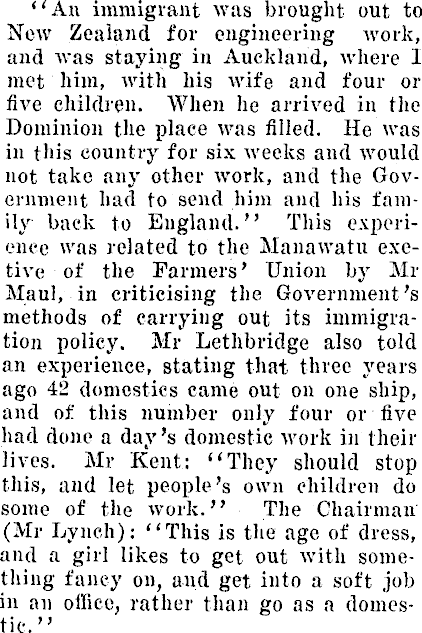 "An immigrant was brought out to New Zealand for engineering work, and was staying in Auckland, where I met him, with his wife and four or five children. When he arrived in the Dominion the place was filled. He was in this country for six weeks and would not take any other work, and the Government had to send him and his family back to England." This experience was related to the Manawatu exetive of the Farmers' Union by Mr Maul, in criticising the Government's methods of carrying out its immigration policy. Mr Lethbridge also told an experience, stating that three years ago 42 domestics came out on one ship, and of this number only four or five had done a day's domestic work in their lives. Mr Kent: "They should stop this, and let people's own children do some of the work." The Chairman (Mr Lynch): "This is the age of dress, and a girl likes to get out with something fancy on, and get into a soft job in an office, rather than go as a domestic."